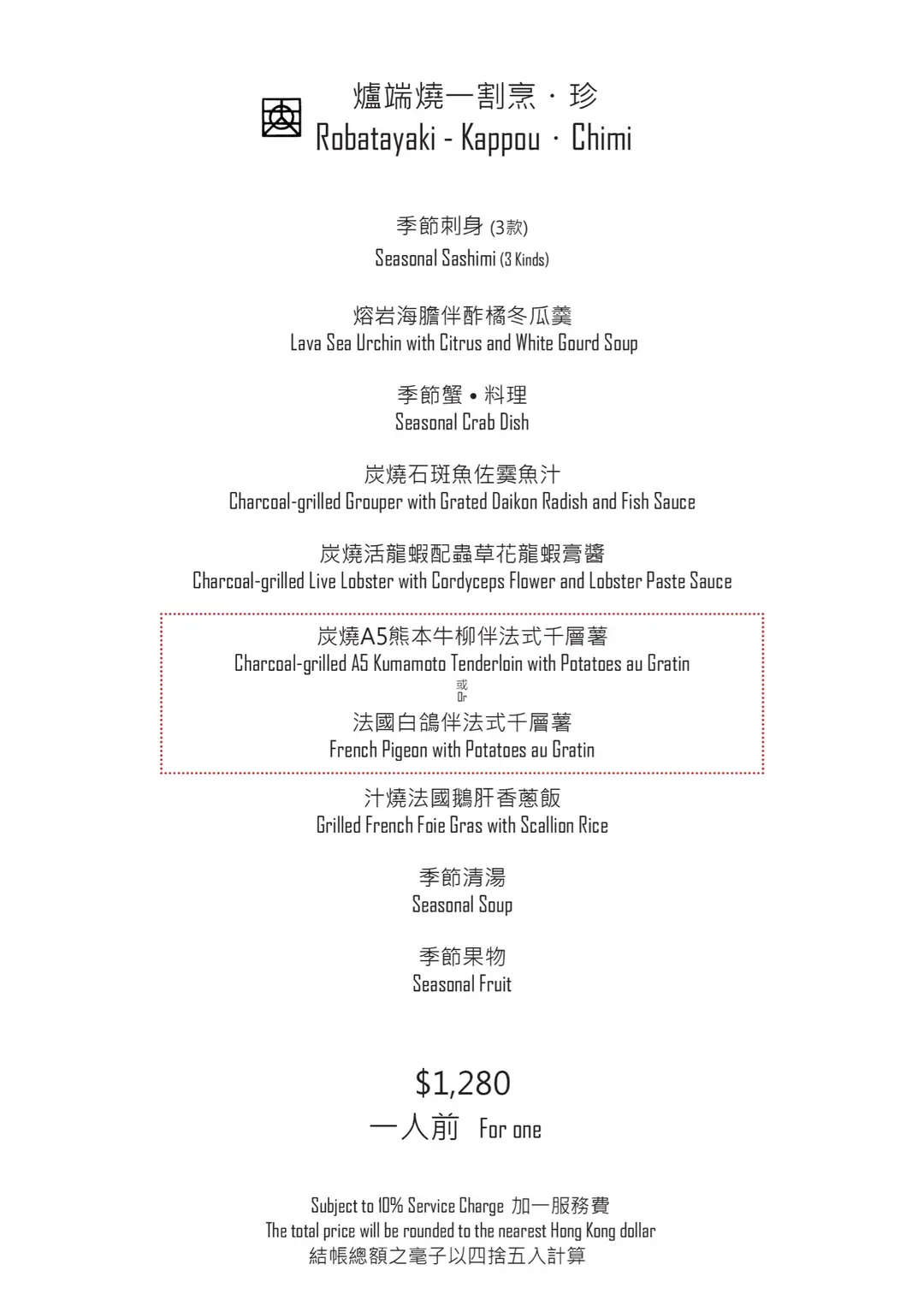 爐端燒一割烹 · 珍
Robatayaki - Kappou · Chimi

季節刺身 (3款)
Seasonal Sashimi (3 Kinds)

熔岩海膽伴酢橘冬瓜羹
Lava Sea Urchin with Citrus and White Gourd Soup

季節蟹 • 料理
Seasonal Crab Dish

炭燒石斑魚佐霙魚汁
Charcoal-grilled Grouper with Grated Daikon Radish and Fish Sauce

炭燒活龍蝦配蟲草花龍蝦膏醬
Charcoal-grilled Live Lobster with Cordyceps Flower and Lobster Paste Sauce

炭燒A5熊本牛柳伴法式千層薯
Charcoal-grilled A5 Kumamoto Tenderloin with Potatoes au Gratin
或
Or
法國白鴿伴法式千層薯
French Pigeon with Potatoes au Gratin

汁燒法國鵝肝香蔥飯
Grilled French Foie Gras with Scallion Rice

季節清湯
Seasonal Soup

季節果物
Seasonal Fruit

$1,280
一人前 For one

Subject to 10% Service Charge 加一服務費
The total price will be rounded to the nearest Hong Kong dollar
結帳總額之毫子以四捨五入計算